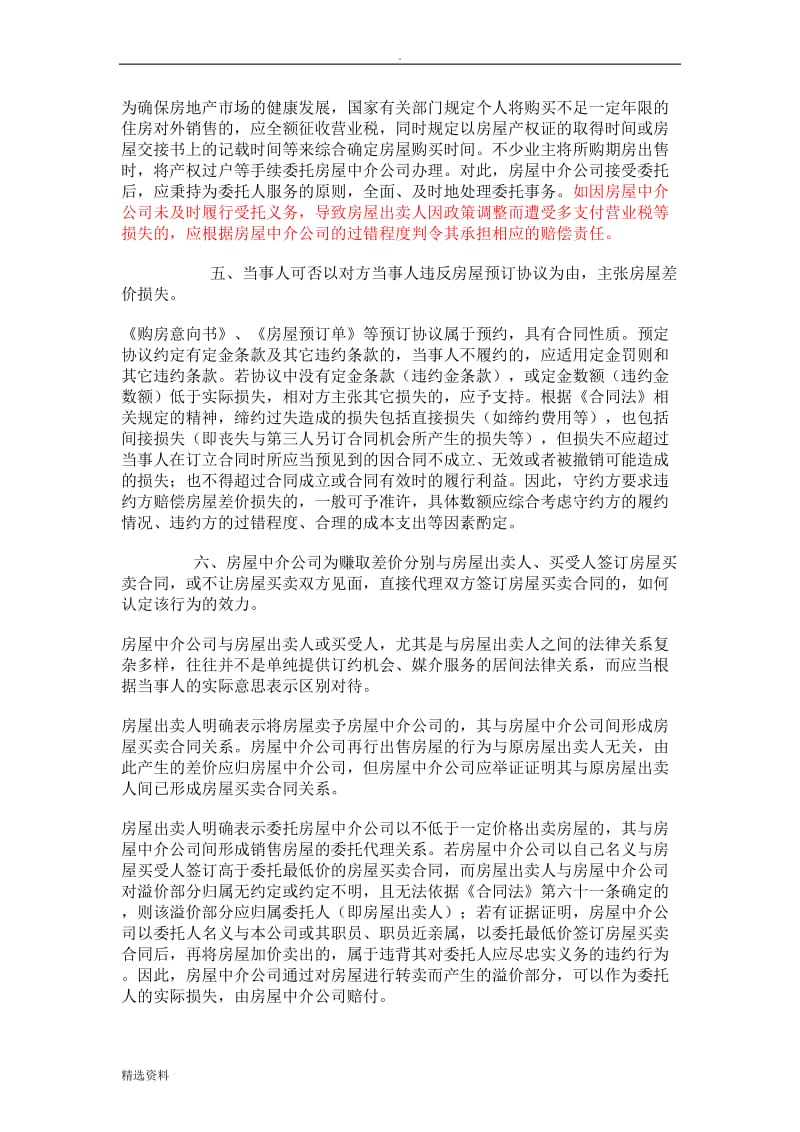 .

为确保房地产市场的健康发展，国家有关部门规定个人将购买不足一定年限的住房对外销售的，应全额征收营业税，同时规定以房屋产权证的取得时间或房屋交接书上的记载时间等来综合确定房屋购买时间。不少业主将所购期房出售时，将产权过户等手续委托房屋中介公司办理。对此，房屋中介公司接受委托后，应秉持为委托人服务的原则，全面、及时地处理委托事务。如因房屋中介公司未及时履行受托义务，导致房屋出卖人因政策调整而遭受多支付营业税等损失的，应根据房屋中介公司的过错程度判令其承担相应的赔偿责任。

五、当事人可否以对方当事人违反房屋预订协议为由，主张房屋差价损失。

《购房意向书》、《房屋预订单》等预订协议属于预约，具有合同性质。预定协议约定有定金条款及其它违约条款的，当事人不履约的，应适用定金罚则和其它违约条款。若协议中没有定金条款（违约金条款），或定金数额（违约金数额）低于实际损失，相对方主张其它损失的，应予支持。根据《合同法》相关规定的精神，缔约过失造成的损失包括直接损失（如缔约费用等），也包括间接损失（即丧失与第三人另订合同机会所产生的损失等），但损失不应超过当事人在订立合同时所应当预见到的因合同不成立、无效或者被撤销可能造成的损失；也不得超过合同成立或合同有效时的履行利益。因此，守约方要求违约方赔偿房屋差价损失的，一般可予准许，具体数额应综合考虑守约方的履约情况、违约方的过错程度、合理的成本支出等因素酌定。

六、房屋中介公司为赚取差价分别与房屋出卖人、买受人签订房屋买卖合同，或不让房屋买卖双方见面，直接代理双方签订房屋买卖合同的，如何认定该行为的效力。

房屋中介公司与房屋出卖人或买受人，尤其是与房屋出卖人之间的法律关系复杂多样，往往并不是单纯提供订约机会、媒介服务的居间法律关系，而应当根据当事人的实际意思表示区别对待。

房屋出卖人明确表示将房屋卖予房屋中介公司的，其与房屋中介公司间形成房屋买卖合同关系。房屋中介公司再行出售房屋的行为与原房屋出卖人无关，由此产生的差价应归房屋中介公司，但房屋中介公司应举证证明其与原房屋出卖人间已形成房屋买卖合同关系。

房屋出卖人明确表示委托房屋中介公司以不低于一定价格出卖房屋的，其与房屋中介公司间形成销售房屋的委托代理关系。若房屋中介公司以自己名义与房屋买受人签订高于委托最低价的房屋买卖合同，而房屋出卖人与房屋中介公司对溢价部分归属无约定或约定不明，且无法依据《合同法》第六十一条确定的，则该溢价部分应归属委托人（即房屋出卖人）；若有证据证明，房屋中介公司以委托人名义与本公司或其职员、职员近亲属，以委托最低价签订房屋买卖合同后，再将房屋加价卖出的，属于违背其对委托人应尽忠实义务的违约行为。因此，房屋中介公司通过对房屋进行转卖而产生的溢价部分，可以作为委托人的实际损失，由房屋中介公司赔付。

精选资料